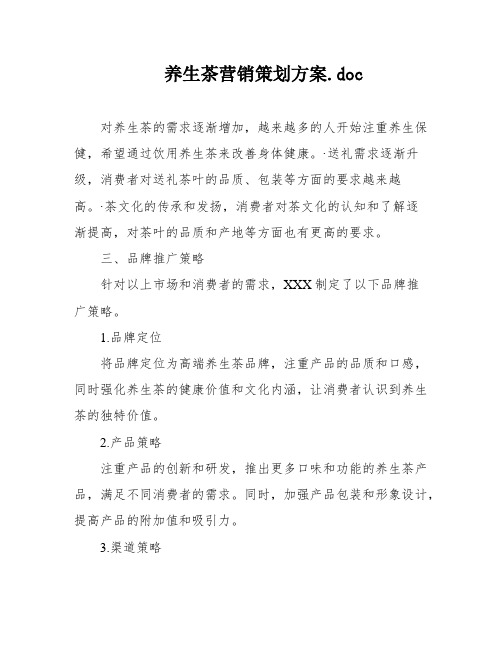 养生茶营销策划方案.doc

对养生茶的需求逐渐增加，越来越多的人开始注重养生保健，希望通过饮用养生茶来改善身体健康。·送礼需求逐渐升级，消费者对送礼茶叶的品质、包装等方面的要求越来越高。·茶文化的传承和发扬，消费者对茶文化的认知和了解逐渐提高，对茶叶的品质和产地等方面也有更高的要求。

三、品牌推广策略

针对以上市场和消费者的需求，XXX制定了以下品牌推广策略。

1.品牌定位

将品牌定位为高端养生茶品牌，注重产品的品质和口感，同时强化养生茶的健康价值和文化内涵，让消费者认识到养生茶的独特价值。

2.产品策略

注重产品的创新和研发，推出更多口味和功能的养生茶产品，满足不同消费者的需求。同时，加强产品包装和形象设计，提高产品的附加值和吸引力。

3.渠道策略